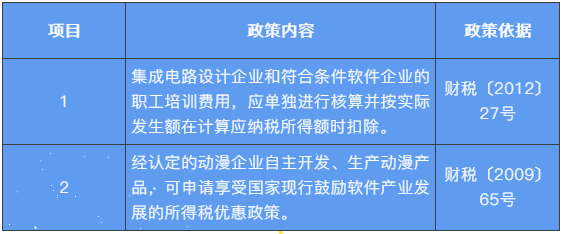 | 项目 | 政策内容 | 政策依据 |
|---|---|---|
| 1 | 集成电路设计企业和符合条件软件企业的职工培训费用，应单独进行核算并按实际发生额在计算应纳税所得额时扣除。 | 财税〔2012〕27号 |
| 2 | 经认定的动漫企业自主开发、生产动漫产品，可申请享受国家现行鼓励软件产业发展的所得税优惠政策。 | 财税〔2009〕65号 |